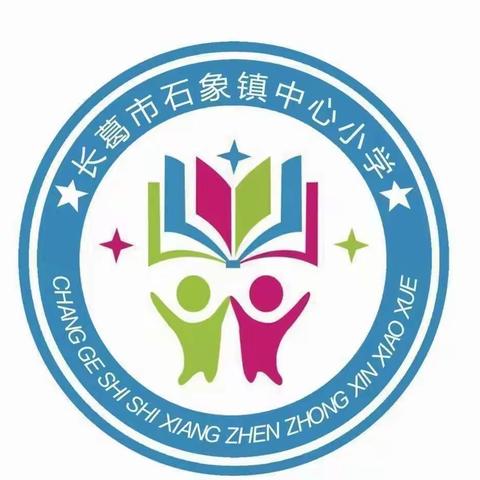 长葛市石象镇中心小学

CHANG GE SHI SHI XIANG ZHEN ZHONG XIN XIAO XUE